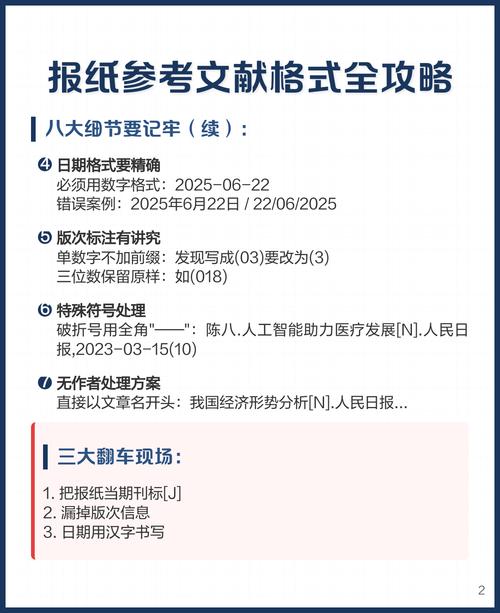 报纸参考文献格式全攻略

八大细节要记牢（续）：

❹ 日期格式要精确
必须用数字格式：2025-06-22
错误案例：2025年6月22日 / 22/06/2025

❺ 版次标注有讲究
单数字不加前缀：发现写成(03)要改为(3)
三位数保留原样：如(018)

❻ 特殊符号处理
破折号用全角"——"：陈八.人工智能助力医疗发展[N].人民日报,2023-03-15(10)

❼ 无作者处理方案
直接以文章名开头：我国经济形势分析[N].人民日报...

三大翻车现场：

1. 把报纸当期刊标[J]
2. 漏掉版次信息
3. 日期用汉字书写

2